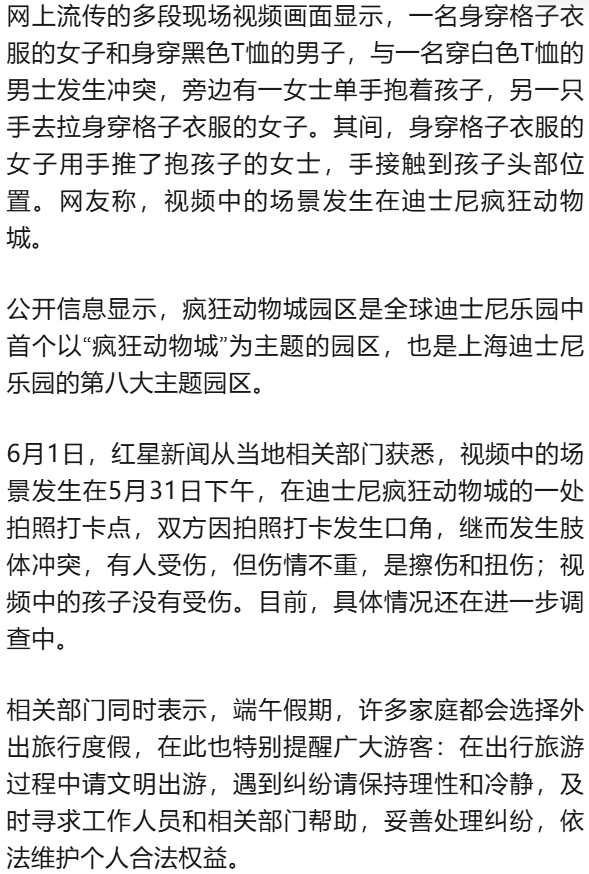 网上流传的多段现场视频画面显示，一名身穿格子衣服的女子和身穿黑色T恤的男子，与一名穿白色T恤的男士发生冲突，旁边有一女士单手抱着孩子，另一只手去拉身穿格子衣服的女子。其间，身穿格子衣服的女子用手推了抱孩子的女士，手接触到孩子头部位置。网友称，视频中的场景发生在迪士尼疯狂动物城。

公开信息显示，疯狂动物城园区是全球迪士尼乐园中首个以“疯狂动物城”为主题的园区，也是上海迪士尼乐园的第八大主题园区。

6月1日，红星新闻从当地相关部门获悉，视频中的场景发生在5月31日下午，在迪士尼疯狂动物城的一处拍照打卡点，双方因拍照打卡发生口角，继而发生肢体冲突，有人受伤，但伤情不重，是擦伤和扭伤；视频中的孩子没有受伤。目前，具体情况还在进一步调查中。

相关部门同时表示，端午假期，许多家庭都会选择外出旅行度假，在此也特别提醒广大游客：在出行旅游过程中请文明出游，遇到纠纷请保持理性和冷静，及时寻求工作人员和相关部门帮助，妥善处理纠纷，依法维护个人合法权益。